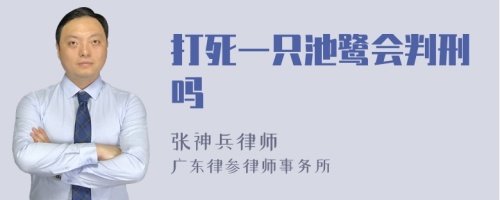 打死一只池鹭会判刑吗

张神兵律师
广东律参律师事务所